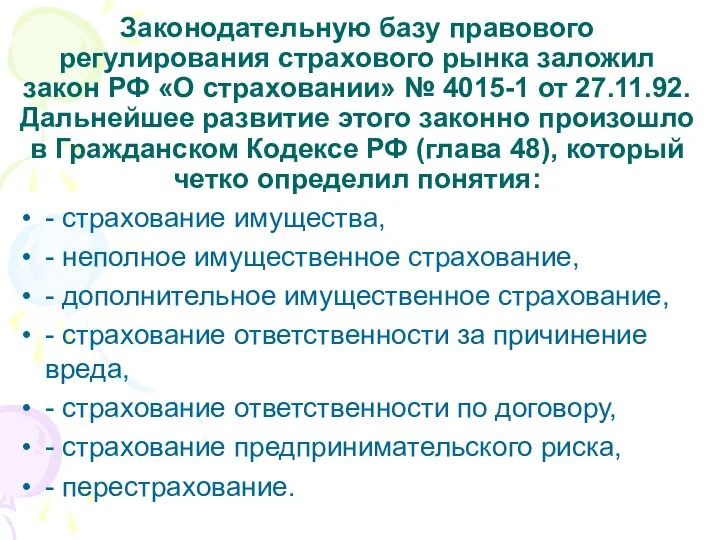 Законодательную базу правового регулирования страхового рынка заложил закон РФ «О страховании» № 4015-1 от 27.11.92. Дальнейшее развитие этого законно произошло в Гражданском Кодексе РФ (глава 48), который четко определил понятия:

• - страхование имущества,
• - неполное имущественное страхование,
• - дополнительное имущественное страхование,
• - страхование ответственности за причинение вреда,
• - страхование ответственности по договору,
• - страхование предпринимательского риска,
• - перестрахование.